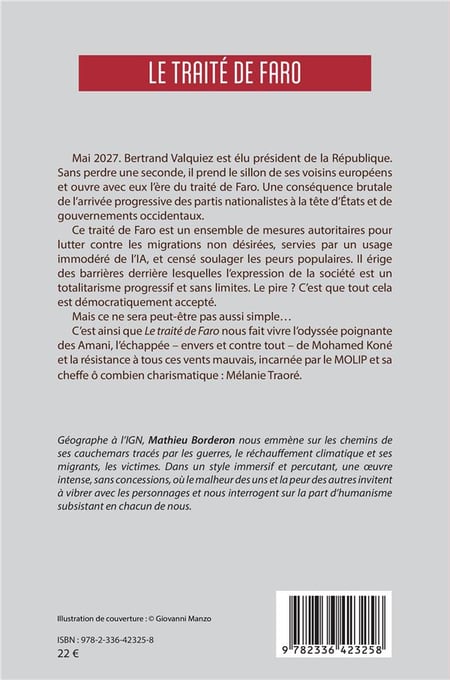 LE TRAITÉ DE FARO

Mai 2027. Bertrand Valquiez est élu président de la République. Sans perdre une seconde, il prend le sillon de ses voisins européens et ouvre avec eux l'ère du traité de Faro. Une conséquence brutale de l'arrivée progressive des partis nationalistes à la tête d'États et de gouvernements occidentaux.

Ce traité de Faro est un ensemble de mesures autoritaires pour lutter contre les migrations non désirées, servies par un usage immodéré de l'IA, et censé soulager les peurs populaires. Il érige des barrières derrière lesquelles l'expression de la société est un totalitarisme progressif et sans limites. Le pire ? C'est que tout cela est démocratiquement accepté.

Mais ce ne sera peut-être pas aussi simple…

C'est ainsi que Le traité de Faro nous fait vivre l'odyssée poignante des Amani, l'échappée – envers et contre tout – de Mohamed Koné et la résistance à tous ces vents mauvais, incarnée par le MOLIP et sa cheffe ô combien charismatique : Mélanie Traoré.

Géographe à l'IGN, Mathieu Borderon nous emmène sur les chemins de ses cauchemars tracés par les guerres, le réchauffement climatique et ses migrants, les victimes. Dans un style immersif et percutant, une œuvre intense, sans concessions, où le malheur des uns et la peur des autres invitent à vibrer avec les personnages et nous interrogent sur la part d'humanisme subsistant en chacun de nous.

Illustration de couverture : © Giovanni Manzo

ISBN : 978-2-336-42325-8
22 €

9 782336 423258